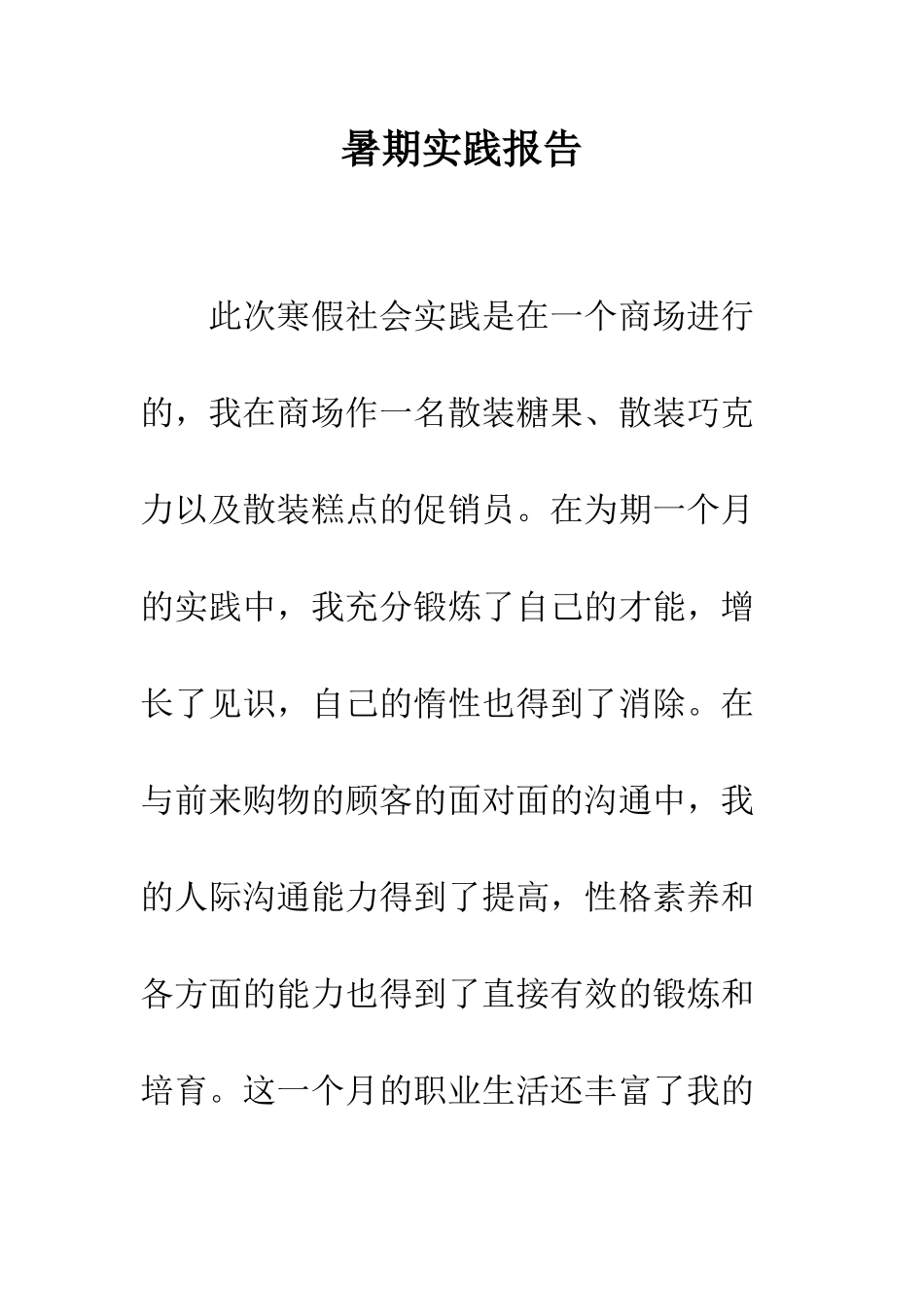 暑期实践报告

此次寒假社会实践是在一个商场进行的，我在商场作一名散装糖果、散装巧克力以及散装糕点的促销员。在为期一个月的实践中，我充分锻炼了自己的才能，增长了见识，自己的惰性也得到了消除。在与前来购物的顾客的面对面的沟通中，我的人际沟通能力得到了提高，性格素养和各方面的能力也得到了直接有效的锻炼和培育。这一个月的职业生活还丰富了我的